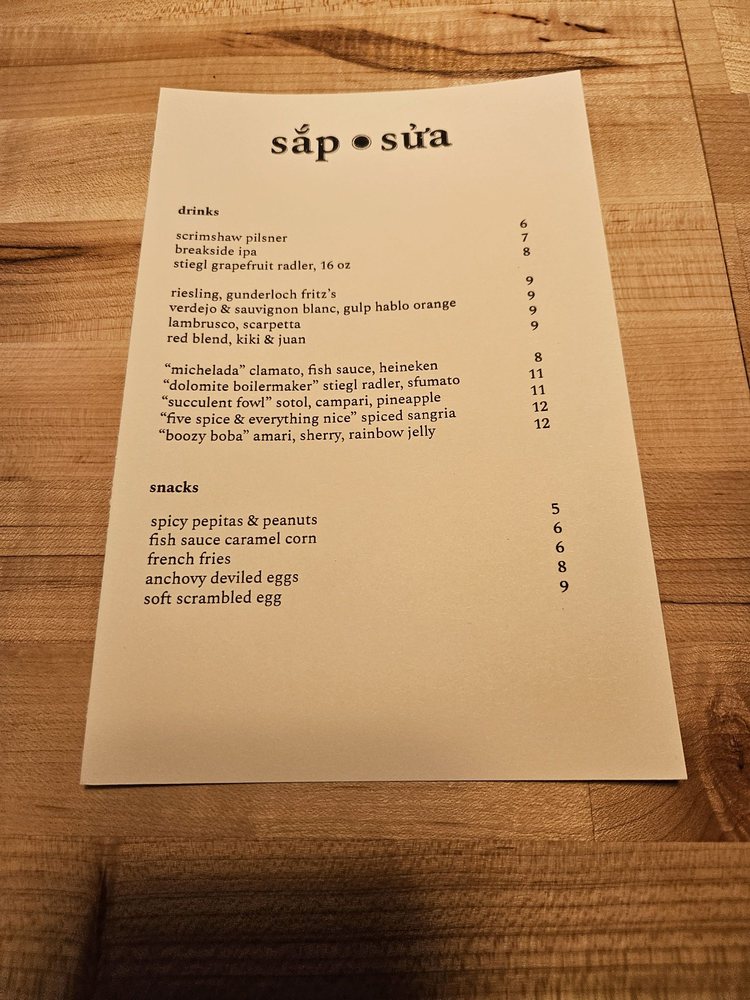 sắp • sửa

drinks

scrimshaw pilsner 6
breakside ipa 7
stiegl grapefruit radler, 16 oz 8

riesling, gunderloch fritz's 9
verdejo & sauvignon blanc, gulp hablo orange 9
lambrusco, scarpetta 9
red blend, kiki & juan 9

"michelada" clamato, fish sauce, heineken 8
"dolomite boilermaker" stiegl radler, sfumato 11
"succulent fowl" sotol, campari, pineapple 11
"five spice & everything nice" spiced sangria 12
"boozy boba" amari, sherry, rainbow jelly 12

snacks

spicy pepitas & peanuts 5
fish sauce caramel corn 6
french fries 6
anchovy deviled eggs 8
soft scrambled egg 9